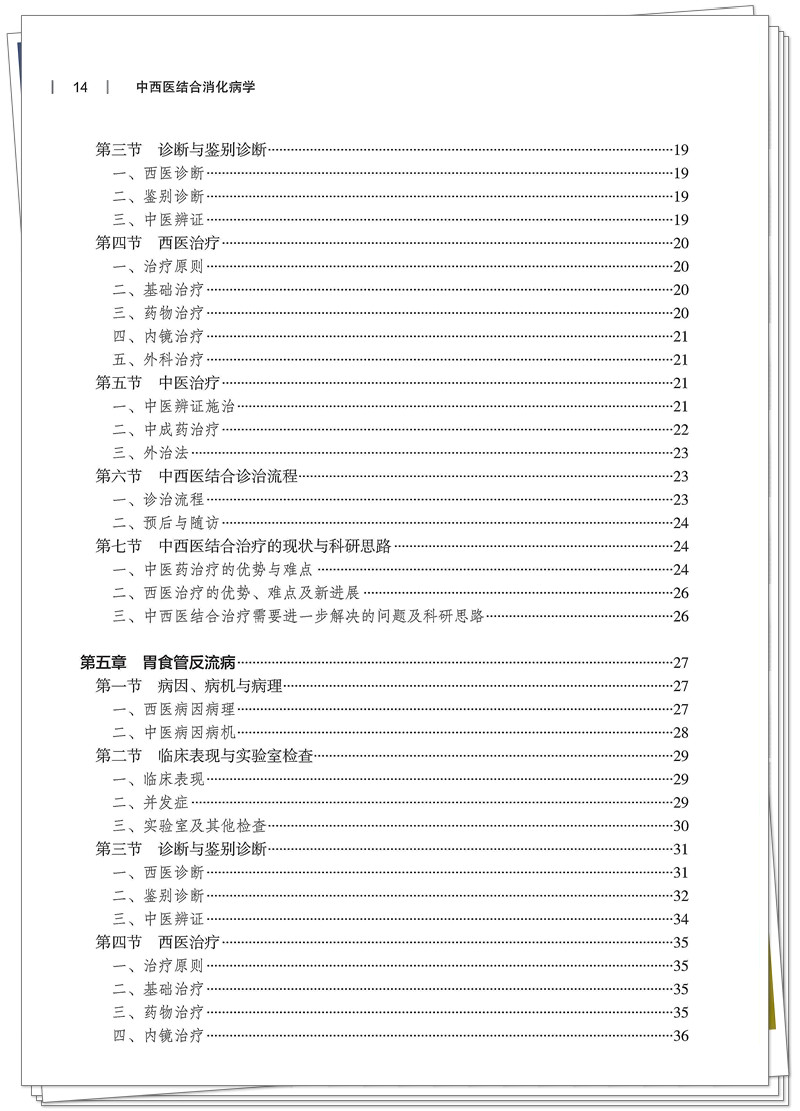 | 14 | 中西医结合消化病学

第三节　诊断与鉴别诊断……19
一、西医诊断……19
二、鉴别诊断……19
三、中医辨证……19
第四节　西医治疗……20
一、治疗原则……20
二、基础治疗……20
三、药物治疗……20
四、内镜治疗……21
五、外科治疗……21
第五节　中医治疗……21
一、中医辨证施治……21
二、中成药治疗……22
三、外治法……23
第六节　中西医结合诊治流程……23
一、诊治流程……23
二、预后与随访……24
第七节　中西医结合治疗的现状与科研思路……24
一、中医药治疗的优势与难点……24
二、西医治疗的优势、难点及新进展……26
三、中西医结合治疗需要进一步解决的问题及科研思路……26

第五章　胃食管反流病……27
第一节　病因、病机与病理……27
一、西医病因病理……27
二、中医病因病机……28
第二节　临床表现与实验室检查……29
一、临床表现……29
二、并发症……29
三、实验室及其他检查……30
第三节　诊断与鉴别诊断……31
一、西医诊断……31
二、鉴别诊断……32
三、中医辨证……34
第四节　西医治疗……35
一、治疗原则……35
二、基础治疗……35
三、药物治疗……35
四、内镜治疗……36